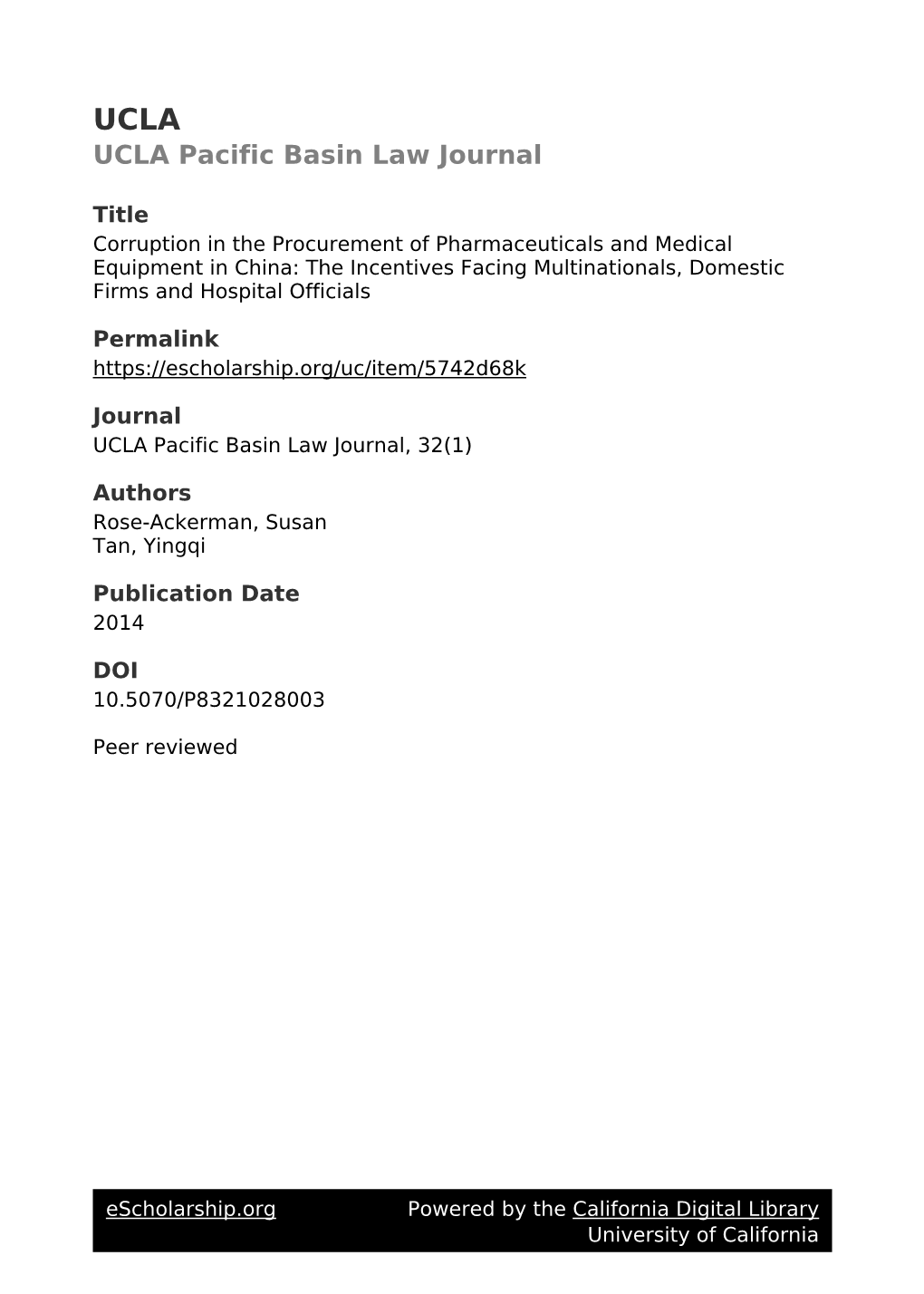 UCLA
UCLA Pacific Basin Law Journal

Title
Corruption in the Procurement of Pharmaceuticals and Medical Equipment in China: The Incentives Facing Multinationals, Domestic Firms and Hospital Officials

Permalink
https://escholarship.org/uc/item/5742d68k

Journal
UCLA Pacific Basin Law Journal, 32(1)

Authors
Rose-Ackerman, Susan
Tan, Yingqi

Publication Date
2014

DOI
10.5070/P8321028003

Peer reviewed

eScholarship.org Powered by the California Digital Library
University of California